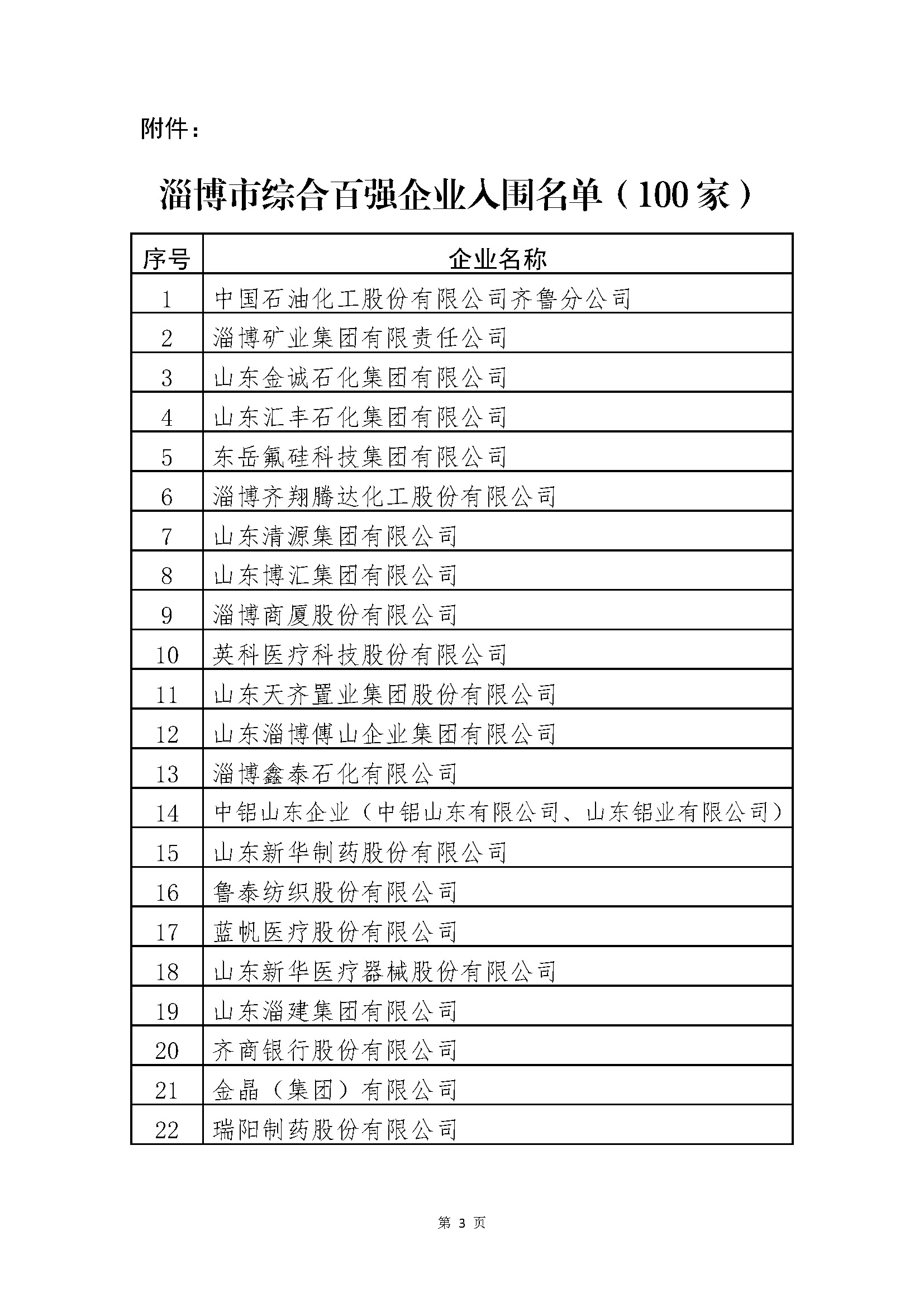 附件：

淄博市综合百强企业入围名单（100家）

| 序号 | 企业名称 |
|---|---|
| 1 | 中国石油化工股份有限公司齐鲁分公司 |
| 2 | 淄博矿业集团有限责任公司 |
| 3 | 山东金诚石化集团有限公司 |
| 4 | 山东汇丰石化集团有限公司 |
| 5 | 东岳氟硅科技集团有限公司 |
| 6 | 淄博齐翔腾达化工股份有限公司 |
| 7 | 山东清源集团有限公司 |
| 8 | 山东博汇集团有限公司 |
| 9 | 淄博商厦股份有限公司 |
| 10 | 英科医疗科技股份有限公司 |
| 11 | 山东天齐置业集团股份有限公司 |
| 12 | 山东淄博傅山企业集团有限公司 |
| 13 | 淄博鑫泰石化有限公司 |
| 14 | 中铝山东企业（中铝山东有限公司、山东铝业有限公司） |
| 15 | 山东新华制药股份有限公司 |
| 16 | 鲁泰纺织股份有限公司 |
| 17 | 蓝帆医疗股份有限公司 |
| 18 | 山东新华医疗器械股份有限公司 |
| 19 | 山东淄建集团有限公司 |
| 20 | 齐商银行股份有限公司 |
| 21 | 金晶（集团）有限公司 |
| 22 | 瑞阳制药股份有限公司 |

第 3 页